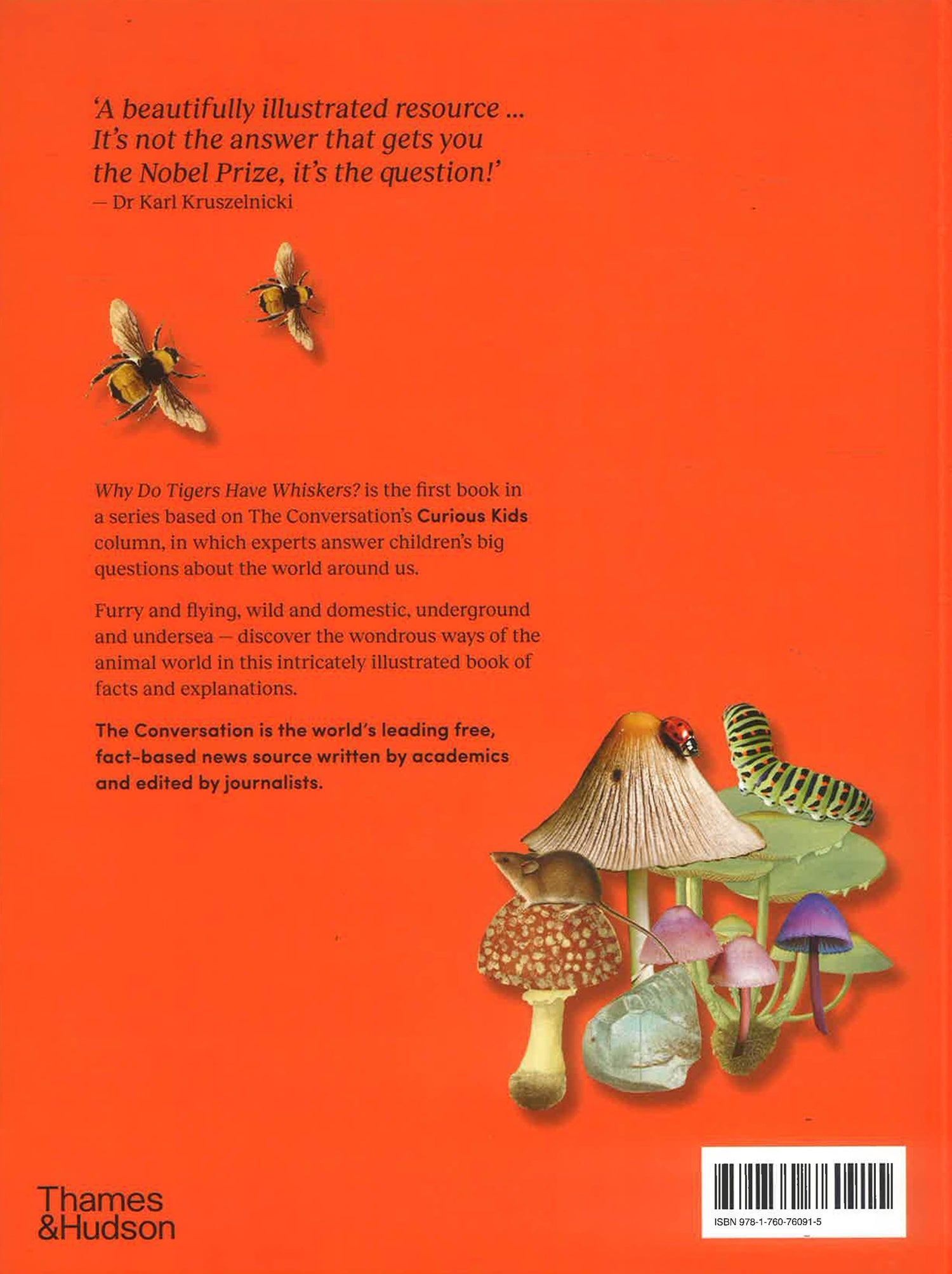 'A beautifully illustrated resource ... It's not the answer that gets you the Nobel Prize, it's the question!'
— Dr Karl Kruszelnicki

Why Do Tigers Have Whiskers? is the first book in a series based on The Conversation's Curious Kids column, in which experts answer children's big questions about the world around us.

Furry and flying, wild and domestic, underground and undersea — discover the wondrous ways of the animal world in this intricately illustrated book of facts and explanations.

The Conversation is the world's leading free, fact-based news source written by academics and edited by journalists.

Thames
&Hudson

ISBN 978-1-760-76091-5